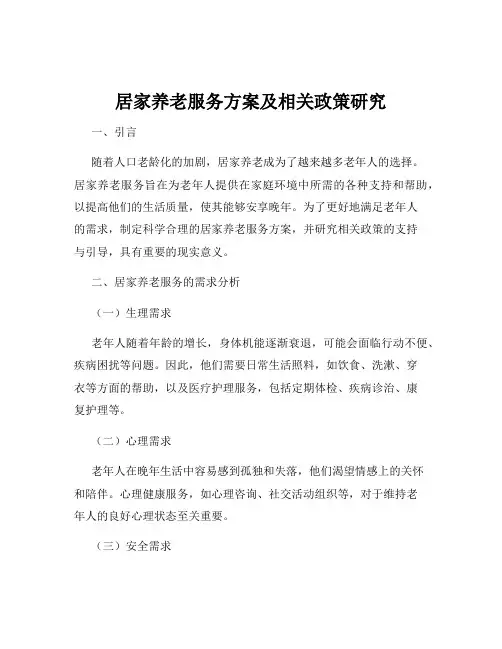 居家养老服务方案及相关政策研究

一、引言

随着人口老龄化的加剧，居家养老成为了越来越多老年人的选择。居家养老服务旨在为老年人提供在家庭环境中所需的各种支持和帮助，以提高他们的生活质量，使其能够安享晚年。为了更好地满足老年人的需求，制定科学合理的居家养老服务方案，并研究相关政策的支持与引导，具有重要的现实意义。

二、居家养老服务的需求分析

（一）生理需求

老年人随着年龄的增长，身体机能逐渐衰退，可能会面临行动不便、疾病困扰等问题。因此，他们需要日常生活照料，如饮食、洗漱、穿衣等方面的帮助，以及医疗护理服务，包括定期体检、疾病诊治、康复护理等。

（二）心理需求

老年人在晚年生活中容易感到孤独和失落，他们渴望情感上的关怀和陪伴。心理健康服务，如心理咨询、社交活动组织等，对于维持老年人的良好心理状态至关重要。

（三）安全需求